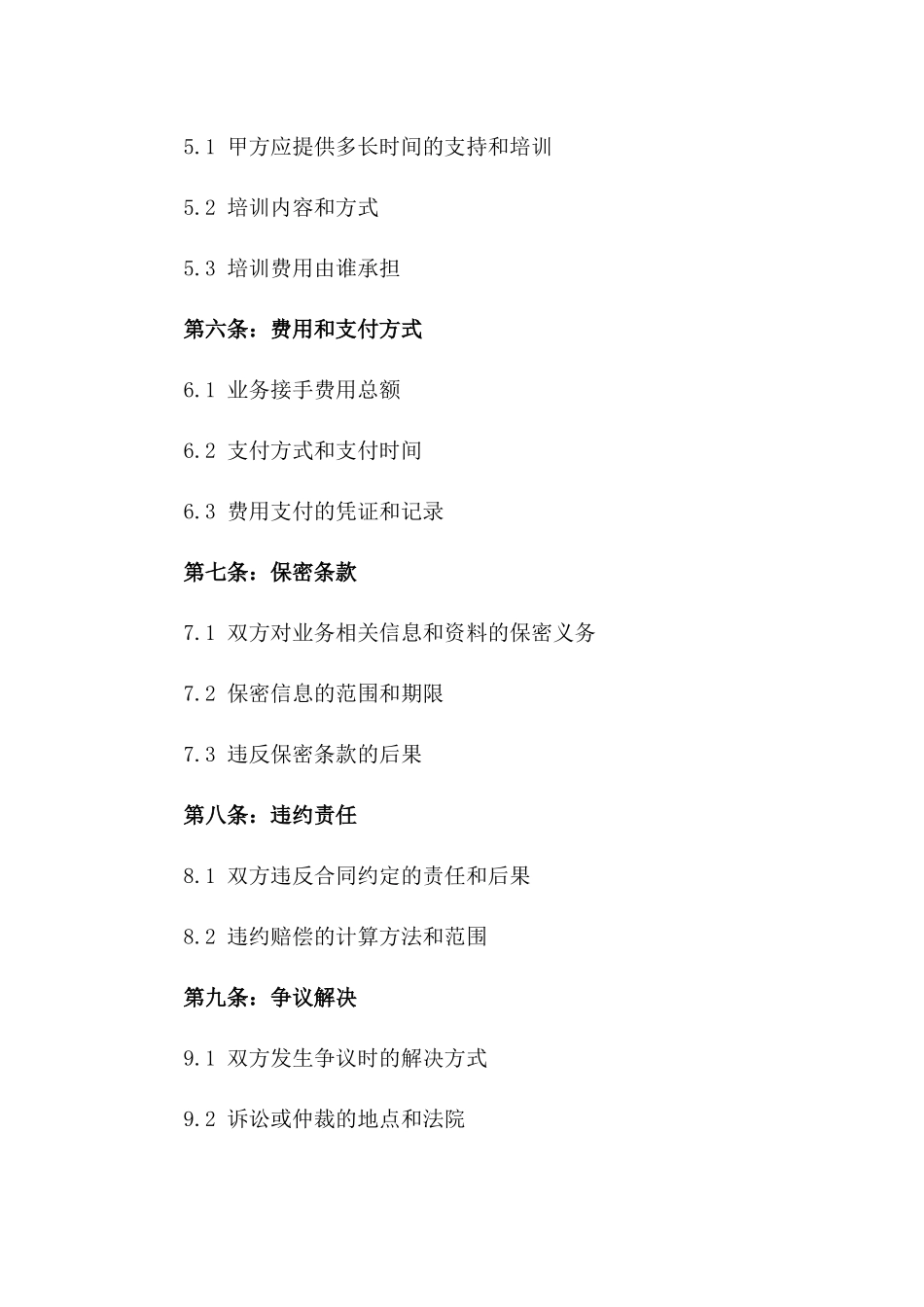 5.1 甲方应提供多长时间的支持和培训

5.2 培训内容和方式

5.3 培训费用由谁承担

第六条：费用和支付方式

6.1 业务接手费用总额

6.2 支付方式和支付时间

6.3 费用支付的凭证和记录

第七条：保密条款

7.1 双方对业务相关信息和资料的保密义务

7.2 保密信息的范围和期限

7.3 违反保密条款的后果

第八条：违约责任

8.1 双方违反合同约定的责任和后果

8.2 违约赔偿的计算方法和范围

第九条：争议解决

9.1 双方发生争议时的解决方式

9.2 诉讼或仲裁的地点和法院